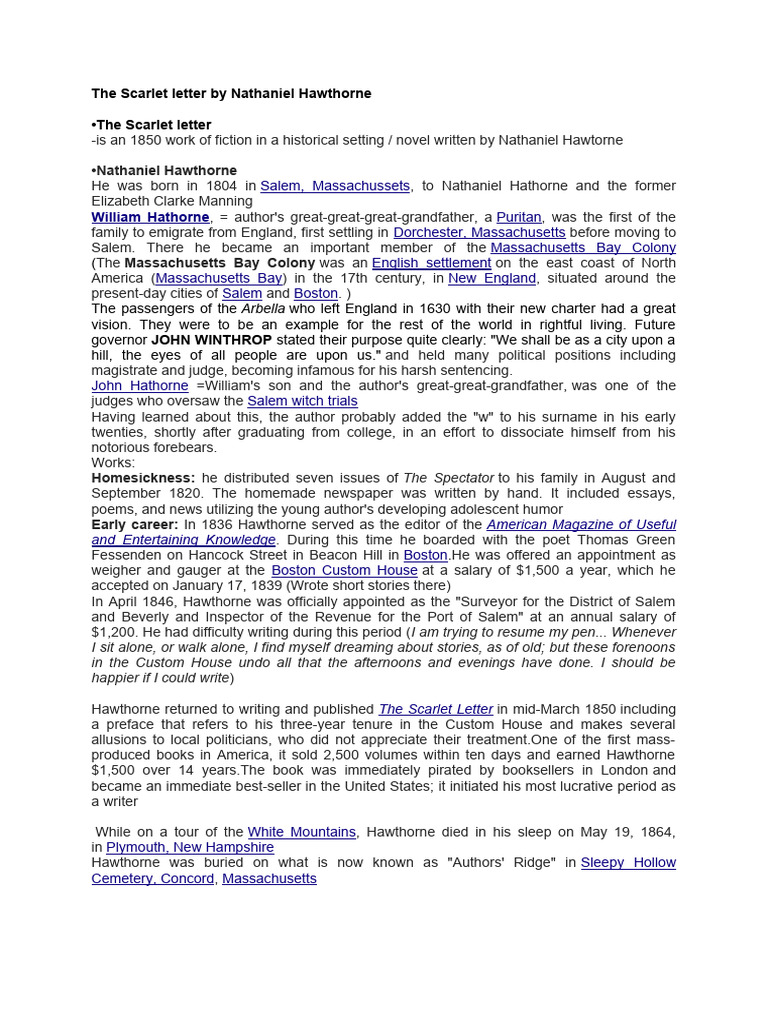 The Scarlet letter by Nathaniel Hawthorne

•The Scarlet letter
-is an 1850 work of fiction in a historical setting / novel written by Nathaniel Hawtorne

•Nathaniel Hawthorne
He was born in 1804 in Salem, Massachussets, to Nathaniel Hathorne and the former Elizabeth Clarke Manning
William Hathorne, = author's great-great-great-grandfather, a Puritan, was the first of the family to emigrate from England, first settling in Dorchester, Massachusetts before moving to Salem. There he became an important member of the Massachusetts Bay Colony
(The Massachusetts Bay Colony was an English settlement on the east coast of North America (Massachusetts Bay) in the 17th century, in New England, situated around the present-day cities of Salem and Boston. )
The passengers of the Arbella who left England in 1630 with their new charter had a great vision. They were to be an example for the rest of the world in rightful living. Future governor JOHN WINTHROP stated their purpose quite clearly: "We shall be as a city upon a hill, the eyes of all people are upon us." and held many political positions including magistrate and judge, becoming infamous for his harsh sentencing.
John Hathorne =William's son and the author's great-great-grandfather, was one of the judges who oversaw the Salem witch trials
Having learned about this, the author probably added the "w" to his surname in his early twenties, shortly after graduating from college, in an effort to dissociate himself from his notorious forebears.
Works:
Homesickness: he distributed seven issues of The Spectator to his family in August and September 1820. The homemade newspaper was written by hand. It included essays, poems, and news utilizing the young author's developing adolescent humor
Early career: In 1836 Hawthorne served as the editor of the American Magazine of Useful and Entertaining Knowledge. During this time he boarded with the poet Thomas Green Fessenden on Hancock Street in Beacon Hill in Boston.He was offered an appointment as weigher and gauger at the Boston Custom House at a salary of $1,500 a year, which he accepted on January 17, 1839 (Wrote short stories there)
In April 1846, Hawthorne was officially appointed as the "Surveyor for the District of Salem and Beverly and Inspector of the Revenue for the Port of Salem" at an annual salary of $1,200. He had difficulty writing during this period (I am trying to resume my pen... Whenever I sit alone, or walk alone, I find myself dreaming about stories, as of old; but these forenoons in the Custom House undo all that the afternoons and evenings have done. I should be happier if I could write)

Hawthorne returned to writing and published The Scarlet Letter in mid-March 1850 including a preface that refers to his three-year tenure in the Custom House and makes several allusions to local politicians, who did not appreciate their treatment.One of the first mass-produced books in America, it sold 2,500 volumes within ten days and earned Hawthorne $1,500 over 14 years.The book was immediately pirated by booksellers in London and became an immediate best-seller in the United States; it initiated his most lucrative period as a writer

While on a tour of the White Mountains, Hawthorne died in his sleep on May 19, 1864, in Plymouth, New Hampshire
Hawthorne was buried on what is now known as "Authors' Ridge" in Sleepy Hollow Cemetery, Concord, Massachusetts